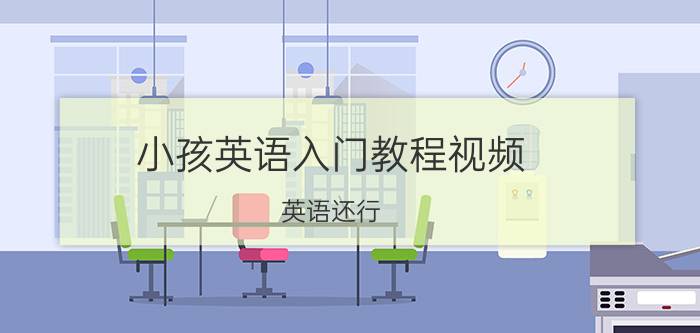 小孩英语入门教程视频

英语还行